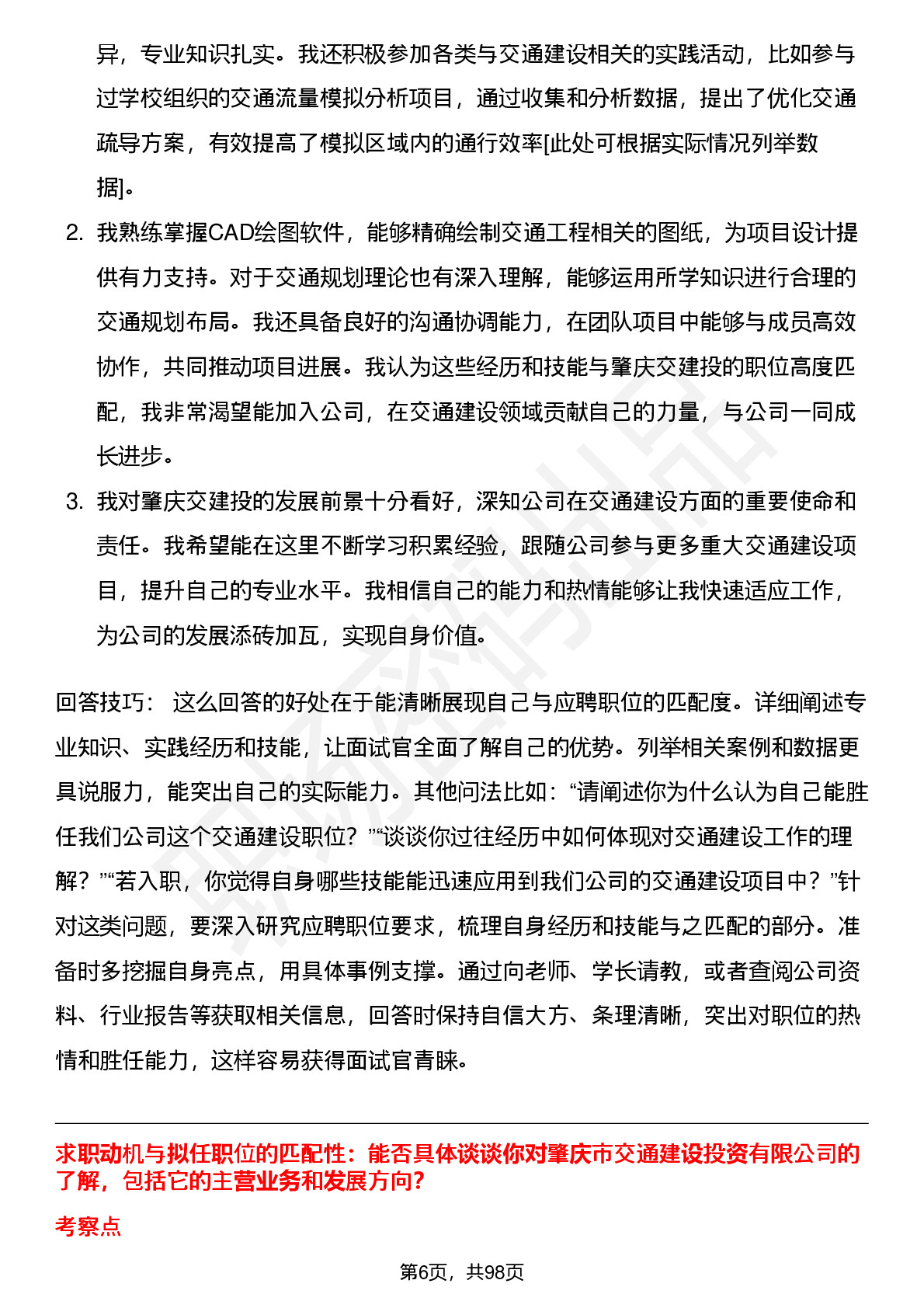 异，专业知识扎实。我还积极参加各类与交通建设相关的实践活动，比如参与过学校组织的交通流量模拟分析项目，通过收集和分析数据，提出了优化交通疏导方案，有效提高了模拟区域内的通行效率[此处可根据实际情况列举数据]。

2. 我熟练掌握CAD绘图软件，能够精确绘制交通工程相关的图纸，为项目设计提供有力支持。对于交通规划理论也有深入理解，能够运用所学知识进行合理的交通规划布局。我还具备良好的沟通协调能力，在团队项目中能够与成员高效协作，共同推动项目进展。我认为这些经历和技能与肇庆交建投的职位高度匹配，我非常渴望能加入公司，在交通建设领域贡献自己的力量，与公司一同成长进步。

3. 我对肇庆交建投的发展前景十分看好，深知公司在交通建设方面的重要使命和责任。我希望能在这里不断学习积累经验，跟随公司参与更多重大交通建设项目，提升自己的专业水平。我相信自己的能力和热情能够让我快速适应工作，为公司的发展添砖加瓦，实现自身价值。

回答技巧： 这么回答的好处在于能清晰展现自己与应聘职位的匹配度。详细阐述专业知识、实践经历和技能，让面试官全面了解自己的优势。列举相关案例和数据更具说服力，能突出自己的实际能力。其他问法比如：“请阐述你为什么认为自己能胜任我们公司这个交通建设职位？”“谈谈你过往经历中如何体现对交通建设工作的理解？”“若入职，你觉得自身哪些技能能迅速应用到我们公司的交通建设项目中？”针对这类问题，要深入研究应聘职位要求，梳理自身经历和技能与之匹配的部分。准备时多挖掘自身亮点，用具体事例支撑。通过向老师、学长请教，或者查阅公司资料、行业报告等获取相关信息，回答时保持自信大方、条理清晰，突出对职位的热情和胜任能力，这样容易获得面试官青睐。

求职动机与拟任职位的匹配性：能否具体谈谈你对肇庆市交通建设投资有限公司的了解，包括它的主营业务和发展方向？

考察点

第6页，共98页